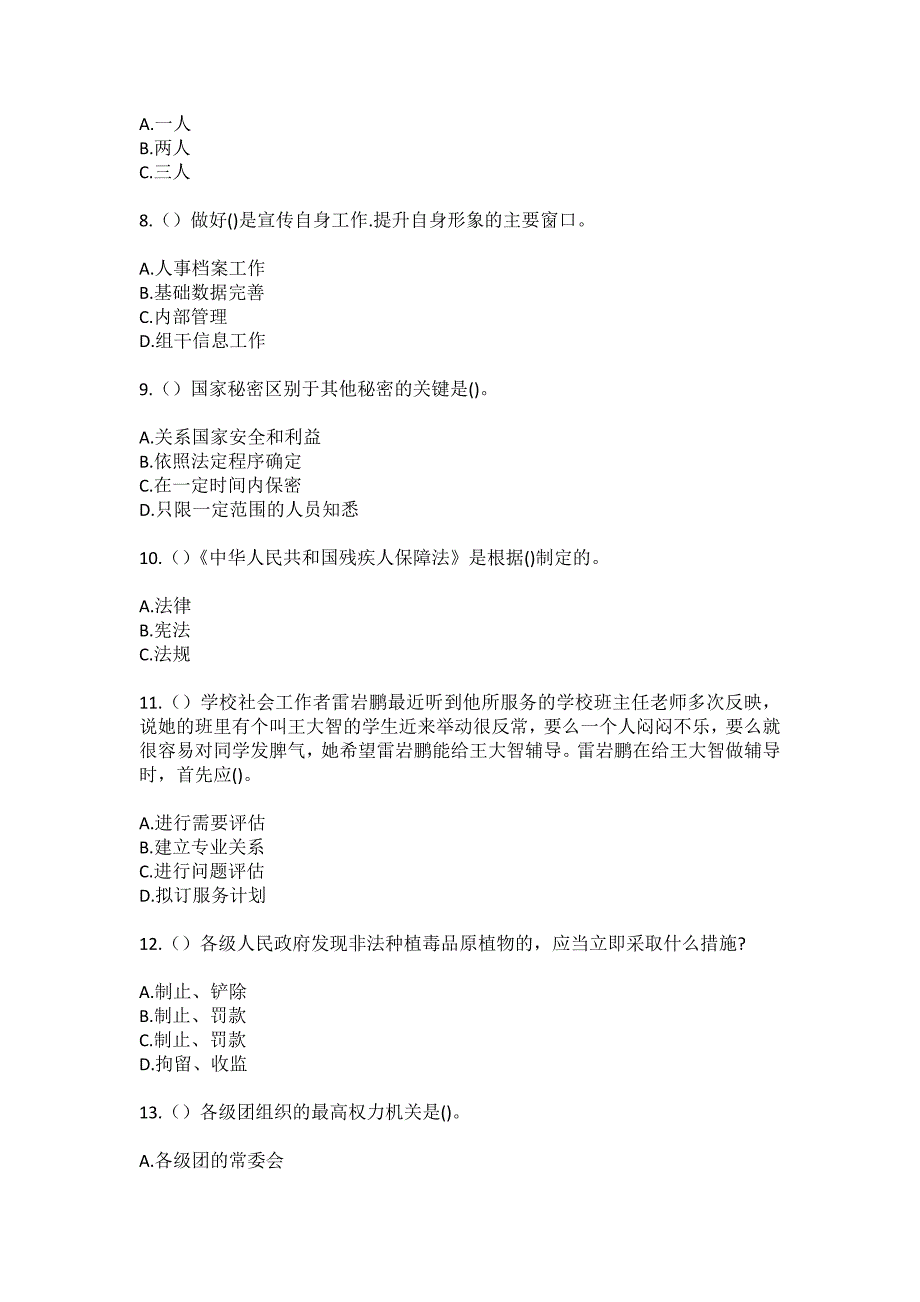 A.一人
B.两人
C.三人

8.（）做好()是宣传自身工作.提升自身形象的主要窗口。

A.人事档案工作
B.基础数据完善
C.内部管理
D.组干信息工作

9.（）国家秘密区别于其他秘密的关键是()。

A.关系国家安全和利益
B.依照法定程序确定
C.在一定时间内保密
D.只限一定范围的人员知悉

10.（）《中华人民共和国残疾人保障法》是根据()制定的。

A.法律
B.宪法
C.法规

11.（）学校社会工作者雷岩鹏最近听到他所服务的学校班主任老师多次反映，说她的班里有个叫王大智的学生近来举动很反常，要么一个人闷闷不乐，要么就很容易对同学发脾气，她希望雷岩鹏能给王大智辅导。雷岩鹏在给王大智做辅导时，首先应()。

A.进行需要评估
B.建立专业关系
C.进行问题评估
D.拟订服务计划

12.（）各级人民政府发现非法种植毒品原植物的，应当立即采取什么措施?

A.制止、铲除
B.制止、罚款
C.制止、罚款
D.拘留、收监

13.（）各级团组织的最高权力机关是()。

A.各级团的常委会